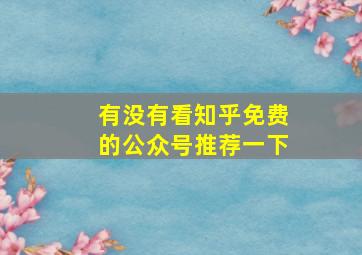 有没有看知乎免费的公众号推荐一下